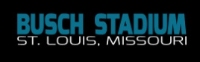 BUSCH STADIUM
ST. LOUIS, MISSOURI